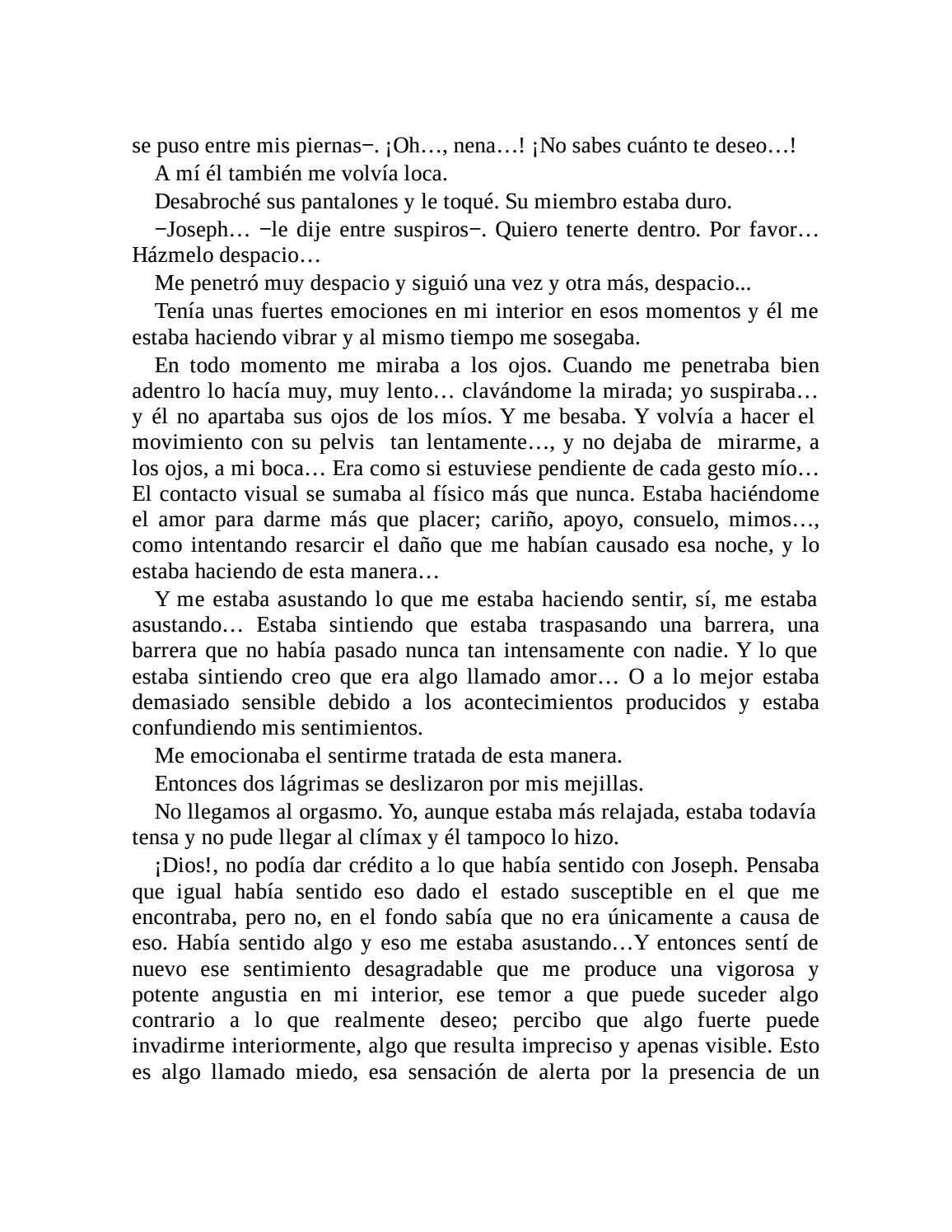 se puso entre mis piernas−. ¡Oh…, nena…! ¡No sabes cuánto te deseo…!

A mí él también me volvía loca.

Desabroché sus pantalones y le toqué. Su miembro estaba duro.

−Joseph… −le dije entre suspiros−. Quiero tenerte dentro. Por favor… Házmelo despacio…

Me penetró muy despacio y siguió una vez y otra más, despacio...

Tenía unas fuertes emociones en mi interior en esos momentos y él me estaba haciendo vibrar y al mismo tiempo me sosegaba.

En todo momento me miraba a los ojos. Cuando me penetraba bien adentro lo hacía muy, muy lento… clavándome la mirada; yo suspiraba… y él no apartaba sus ojos de los míos. Y me besaba. Y volvía a hacer el movimiento con su pelvis tan lentamente…, y no dejaba de mirarme, a los ojos, a mi boca… Era como si estuviese pendiente de cada gesto mío… El contacto visual se sumaba al físico más que nunca. Estaba haciéndome el amor para darme más que placer; cariño, apoyo, consuelo, mimos…, como intentando resarcir el daño que me habían causado esa noche, y lo estaba haciendo de esta manera…

Y me estaba asustando lo que me estaba haciendo sentir, sí, me estaba asustando… Estaba sintiendo que estaba traspasando una barrera, una barrera que no había pasado nunca tan intensamente con nadie. Y lo que estaba sintiendo creo que era algo llamado amor… O a lo mejor estaba demasiado sensible debido a los acontecimientos producidos y estaba confundiendo mis sentimientos.

Me emocionaba el sentirme tratada de esta manera.

Entonces dos lágrimas se deslizaron por mis mejillas.

No llegamos al orgasmo. Yo, aunque estaba más relajada, estaba todavía tensa y no pude llegar al clímax y él tampoco lo hizo.

¡Dios!, no podía dar crédito a lo que había sentido con Joseph. Pensaba que igual había sentido eso dado el estado susceptible en el que me encontraba, pero no, en el fondo sabía que no era únicamente a causa de eso. Había sentido algo y eso me estaba asustando…Y entonces sentí de nuevo ese sentimiento desagradable que me produce una vigorosa y potente angustia en mi interior, ese temor a que puede suceder algo contrario a lo que realmente deseo; percibo que algo fuerte puede invadirme interiormente, algo que resulta impreciso y apenas visible. Esto es algo llamado miedo, esa sensación de alerta por la presencia de un